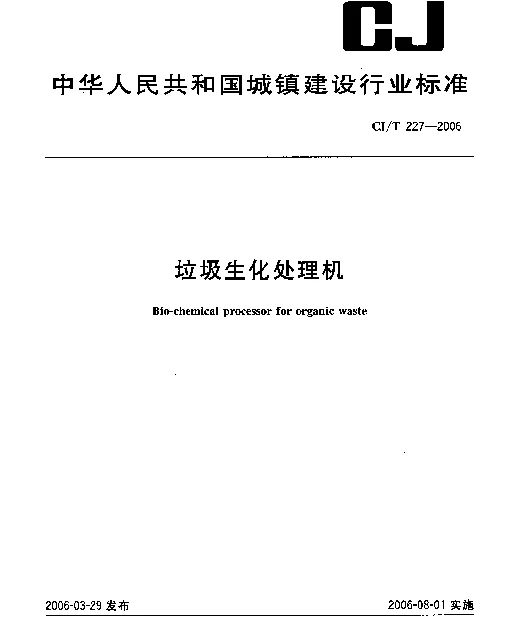 CJ

中华人民共和国城镇建设行业标准

CJ/T 227—2006

垃圾生化处理机

Bio-chemical processor for organic waste

2006-03-29 发布

2006-08-01 实施